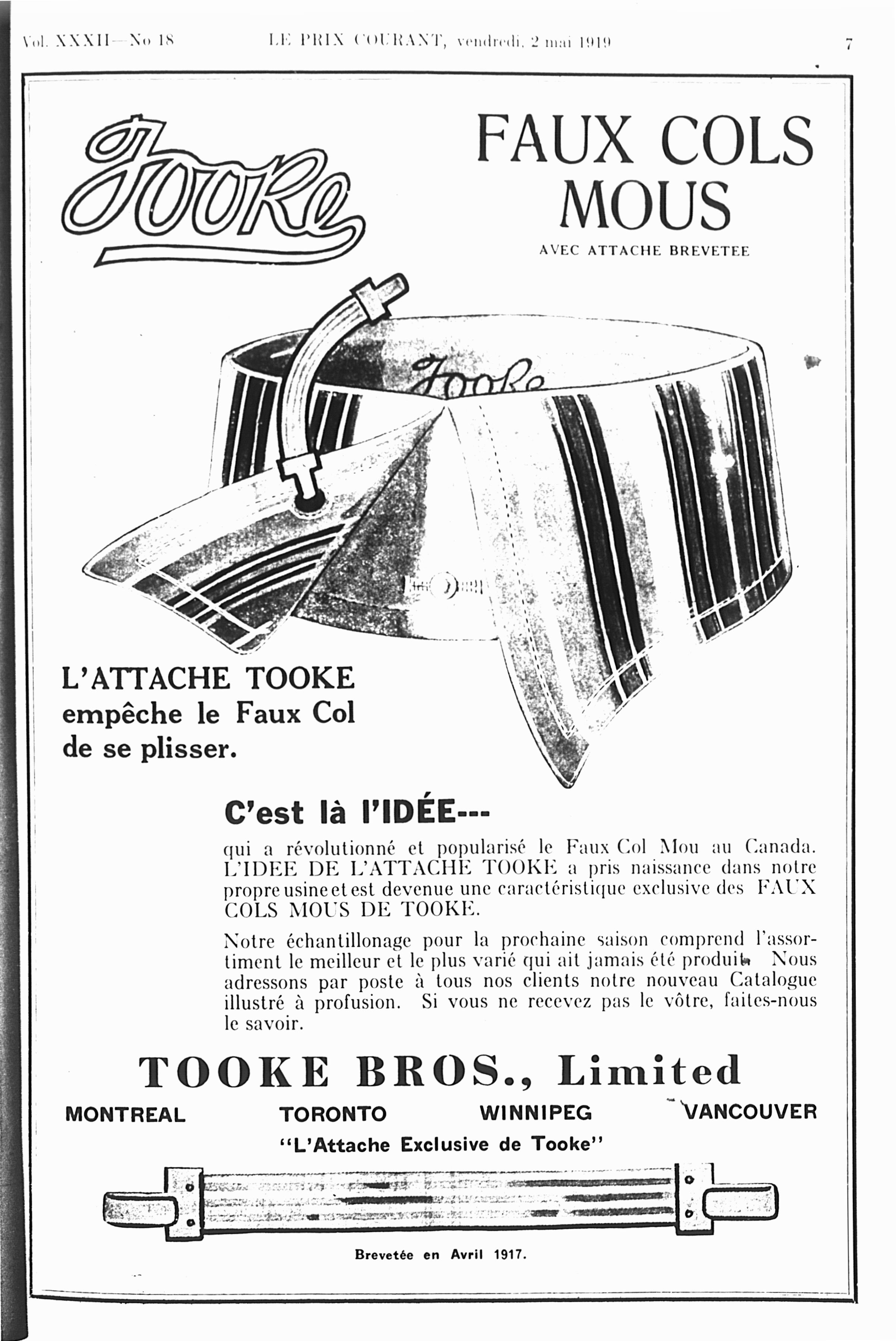 Vol. XXXII—No 18 LE PRIX COURANT, vendredi, 2 mai 1919 7

Tooke

FAUX COLS MOUS

AVEC ATTACHE BREVETEE

Tooke

L'ATTACHE TOOKE empêche le Faux Col de se plisser.

C'est là l'IDÉE---

qui a révolutionné et popularisé le Faux Col Mou au Canada. L'IDEE DE L'ATTACHE TOOKE a pris naissance dans notre propre usine et est devenue une caractéristique exclusive des FAUX COLS MOUS DE TOOKE.

Notre échantillonage pour la prochaine saison comprend l'assortiment le meilleur et le plus varié qui ait jamais été produit. Nous adressons par poste à tous nos clients notre nouveau Catalogue illustré à profusion. Si vous ne recevez pas le vôtre, faites-nous le savoir.

TOOKE BROS., Limited

MONTREAL TORONTO WINNIPEG VANCOUVER

"L'Attache Exclusive de Tooke"

Brevetée en Avril 1917.